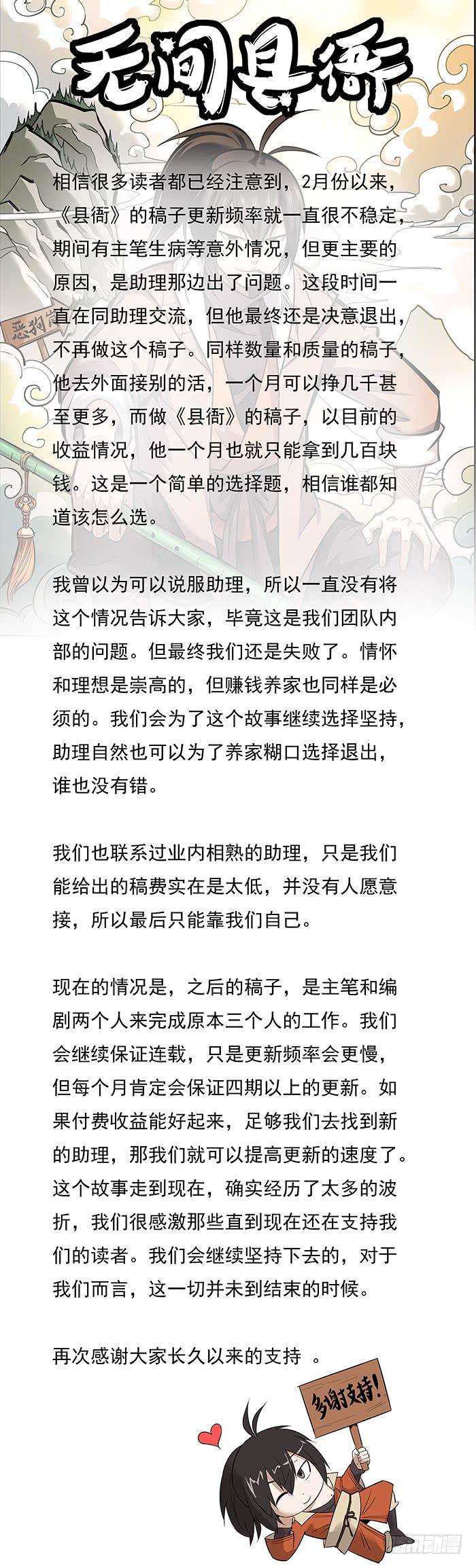 无间县衙

恶狗岗

相信很多读者都已经注意到，2月份以来，《县衙》的稿子更新频率就一直很不稳定，期间有主笔生病等意外情况，但更主要的原因，是助理那边出了问题。这段时间一直在同助理交流，但他最终还是决意退出，不再做这个稿子。同样数量和质量的稿子，他去外面接别的活，一个月可以挣几千甚至更多，而做《县衙》的稿子，以目前的收益情况，他一个月也就只能拿到几百块钱。这是一个简单的选择题，相信谁都知道该怎么选。

我曾以为可以说服助理，所以一直没有将这个情况告诉大家，毕竟这是我们团队内部的问题。但最终我们还是失败了。情怀和理想是崇高的，但赚钱养家也同样是必须的。我们会为了这个故事继续选择坚持，助理自然也可以为了养家糊口选择退出，谁也没有错。

我们也联系过业内相熟的助理，只是我们能给出的稿费实在是太低，并没有人愿意接，所以最后只能靠我们自己。

现在的情况是，之后的稿子，是主笔和编剧两个人来完成原本三个人的工作。我们会继续保证连载，只是更新频率会更慢，但每个月肯定会保证四期以上的更新。如果付费收益能好起来，足够我们去找到新的助理，那我们就可以提高更新的速度了。这个故事走到现在，确实经历了太多的波折，我们很感激那些直到现在还在支持我们的读者。我们会继续坚持下去的，对于我们而言，这一切并未到结束的时候。

再次感谢大家长久以来的支持 。

多谢支持!